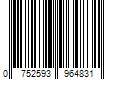 0 752593 964831